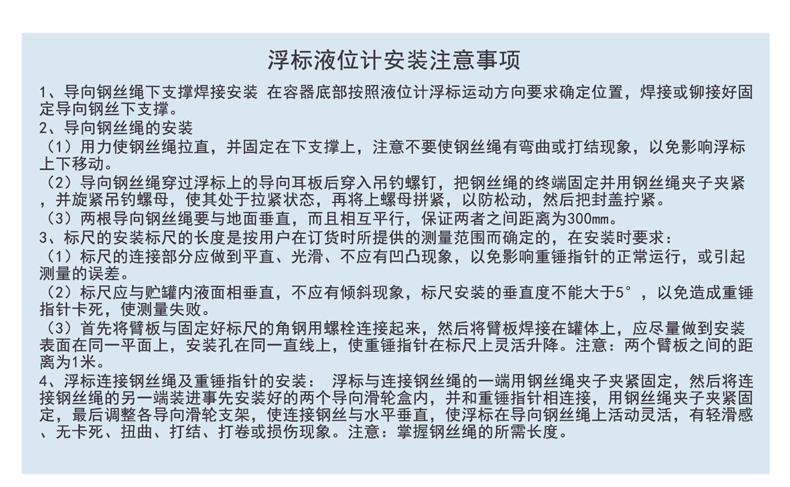 浮标液位计安装注意事项

1、导向钢丝绳下支撑焊接安装 在容器底部按照液位计浮标运动方向要求确定位置，焊接或铆接好固定导向钢丝下支撑。

2、导向钢丝绳的安装

（1）用力使钢丝绳拉直，并固定在下支撑上，注意不要使钢丝绳有弯曲或打结现象，以免影响浮标上下移动。

（2）导向钢丝绳穿过浮标上的导向耳板后穿入吊钓螺钉，把钢丝绳的终端固定并用钢丝绳夹子夹紧，并旋紧吊钓螺母，使其处于拉紧状态，再将上螺母拼紧，以防松动，然后把封盖拧紧。

（3）两根导向钢丝绳要与地面垂直，而且相互平行，保证两者之间距离为300mm。

3、标尺的安装标尺的长度是按用户在订货时所提供的测量范围而确定的，在安装时要求：

（1）标尺的连接部分应做到平直、光滑、不应有凹凸现象，以免影响重锤指针的正常运行，或引起测量的误差。

（2）标尺应与贮罐内液面相垂直，不应有倾斜现象，标尺安装的垂直度不能大于5°，以免造成重锤指针卡死，使测量失败。

（3）首先将臂板与固定好标尺的角钢用螺栓连接起来，然后将臂板焊接在罐体上，应尽量做到安装表面在同一平面上，安装孔在同一直线上，使重锤指针在标尺上灵活升降。注意：两个臂板之间的距离为1米。

4、浮标连接钢丝绳及重锤指针的安装： 浮标与连接钢丝绳的一端用钢丝绳夹子夹紧固定，然后将连接钢丝绳的另一端装进事先安装好的两个导向滑轮盒内，并和重锤指针相连接，用钢丝绳夹子夹紧固定，最后调整各导向滑轮支架，使连接钢丝与水平垂直，使浮标在导向钢丝绳上活动灵活，有轻滑感、无卡死、扭曲、打结、打卷或损伤现象。注意：掌握钢丝绳的所需长度。